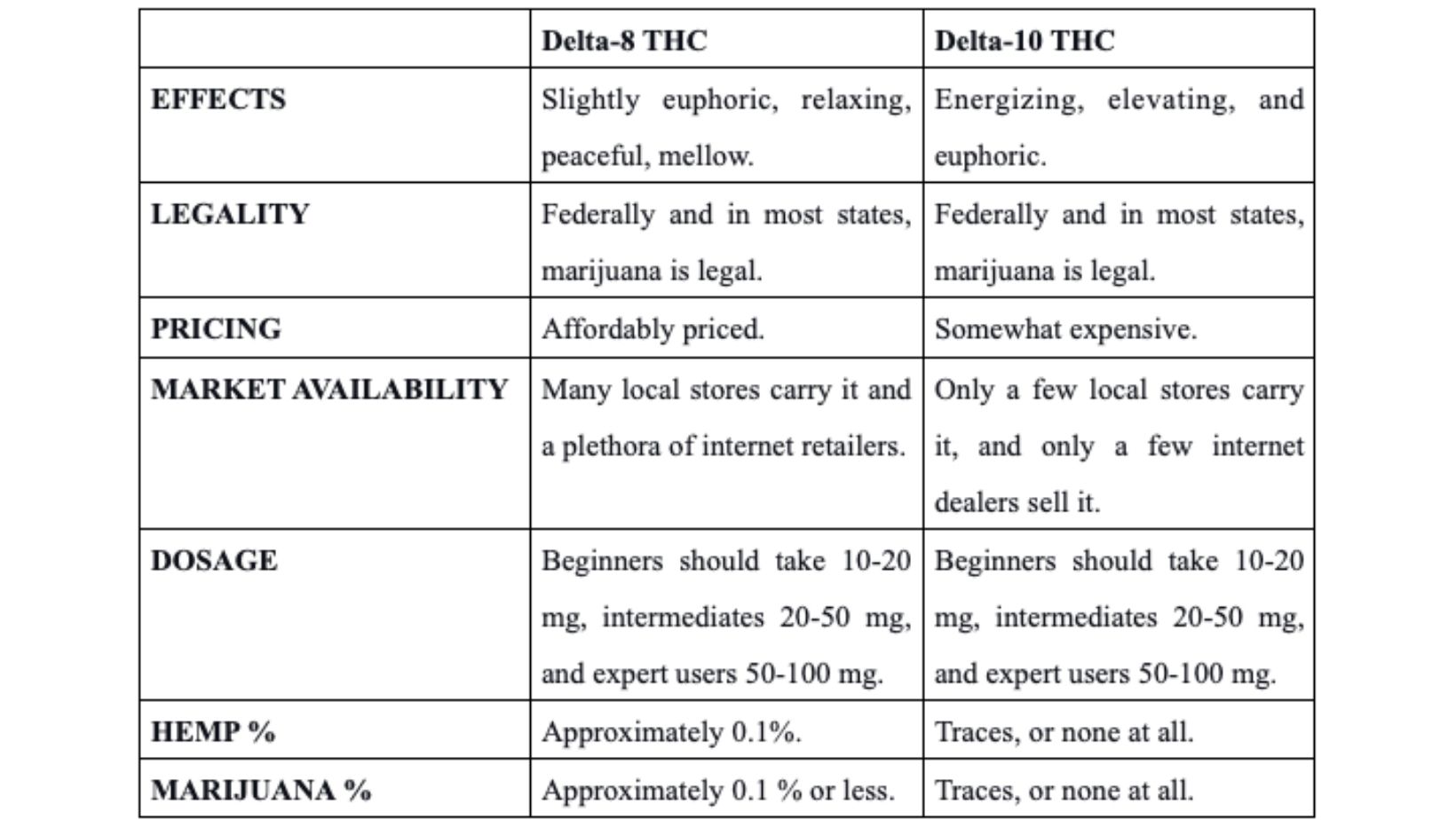 | | Delta-8 THC | Delta-10 THC |
|---|---|---|
| EFFECTS | Slightly euphoric, relaxing, peaceful, mellow. | Energizing, elevating, and euphoric. |
| LEGALITY | Federally and in most states, marijuana is legal. | Federally and in most states, marijuana is legal. |
| PRICING | Affordably priced. | Somewhat expensive. |
| MARKET AVAILABILITY | Many local stores carry it and a plethora of internet retailers. | Only a few local stores carry it, and only a few internet dealers sell it. |
| DOSAGE | Beginners should take 10-20 mg, intermediates 20-50 mg, and expert users 50-100 mg. | Beginners should take 10-20 mg, intermediates 20-50 mg, and expert users 50-100 mg. |
| HEMP % | Approximately 0.1%. | Traces, or none at all. |
| MARIJUANA % | Approximately 0.1 % or less. | Traces, or none at all. |